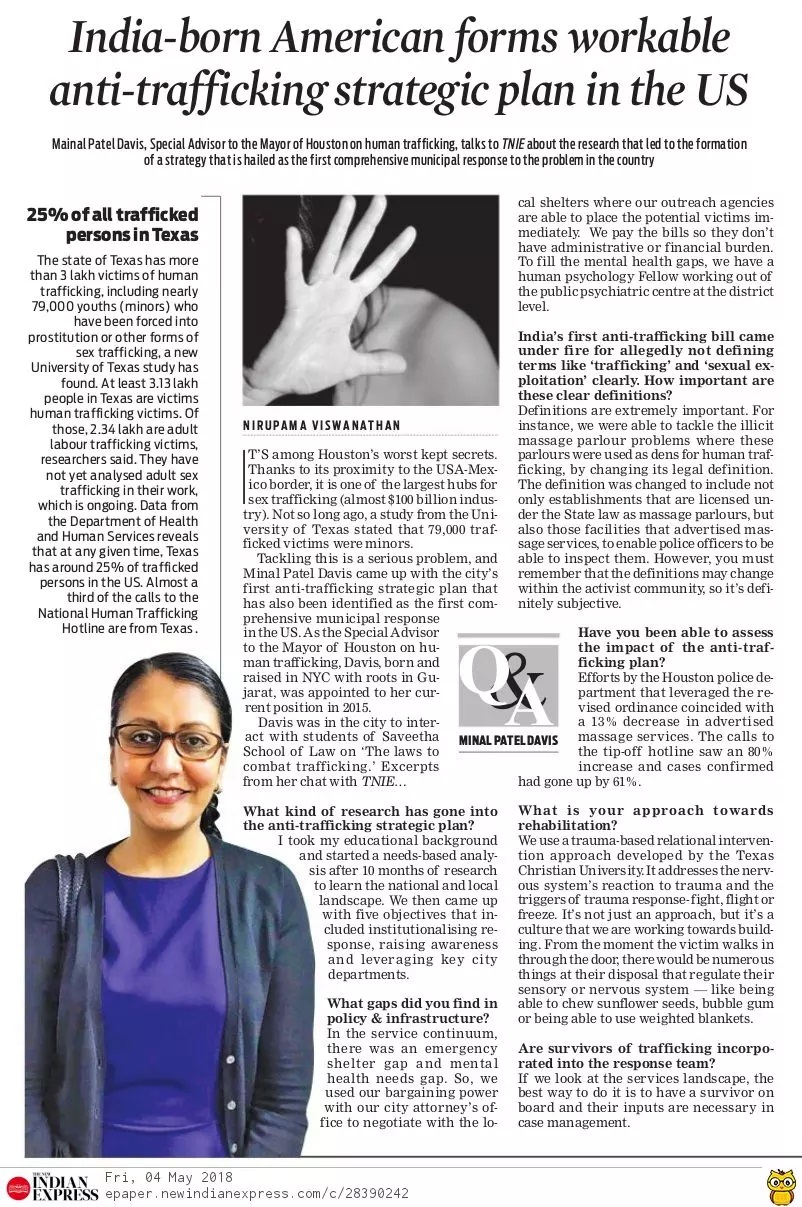 India-born American forms workable anti-trafficking strategic plan in the US

Mainal Patel Davis, Special Advisor to the Mayor of Houston on human trafficking, talks to TNIE about the research that led to the formation of a strategy that is hailed as the first comprehensive municipal response to the problem in the country

25% of all trafficked persons in Texas

The state of Texas has more than 3 lakh victims of human trafficking, including nearly 79,000 youths (minors) who have been forced into prostitution or other forms of sex trafficking, a new University of Texas study has found. At least 3.13 lakh people in Texas are victims human trafficking victims. Of those, 2.34 lakh are adult labour trafficking victims, researchers said. They have not yet analysed adult sex trafficking in their work, which is ongoing. Data from the Department of Health and Human Services reveals that at any given time, Texas has around 25% of trafficked persons in the US. Almost a third of the calls to the National Human Trafficking Hotline are from Texas.

NIRUPAMA VISWANATHAN

IT'S among Houston's worst kept secrets. Thanks to its proximity to the USA-Mexico border, it is one of the largest hubs for sex trafficking (almost $100 billion industry). Not so long ago, a study from the University of Texas stated that 79,000 trafficked victims were minors.

Tackling this is a serious problem, and Minal Patel Davis came up with the city's first anti-trafficking strategic plan that has also been identified as the first comprehensive municipal response in the US. As the Special Advisor to the Mayor of Houston on human trafficking, Davis, born and raised in NYC with roots in Gujarat, was appointed to her current position in 2015.

Davis was in the city to interact with students of Saveetha School of Law on 'The laws to combat trafficking.' Excerpts from her chat with TNIE...

What kind of research has gone into the anti-trafficking strategic plan?
I took my educational background and started a needs-based analysis after 10 months of research to learn the national and local landscape. We then came up with five objectives that included institutionalising response, raising awareness and leveraging key city departments.

What gaps did you find in policy & infrastructure?
In the service continuum, there was an emergency shelter gap and mental health needs gap. So, we used our bargaining power with our city attorney's office to negotiate with the local shelters where our outreach agencies are able to place the potential victims immediately. We pay the bills so they don't have administrative or financial burden. To fill the mental health gaps, we have a human psychology Fellow working out of the public psychiatric centre at the district level.

India's first anti-trafficking bill came under fire for allegedly not defining terms like 'trafficking' and 'sexual exploitation' clearly. How important are these clear definitions?
Definitions are extremely important. For instance, we were able to tackle the illicit massage parlour problems where these parlours were used as dens for human trafficking, by changing its legal definition. The definition was changed to include not only establishments that are licensed under the State law as massage parlours, but also those facilities that advertised massage services, to enable police officers to be able to inspect them. However, you must remember that the definitions may change within the activist community, so it's definitely subjective.

Q&A
MINAL PATEL DAVIS

Have you been able to assess the impact of the anti-trafficking plan?
Efforts by the Houston police department that leveraged the revised ordinance coincided with a 13% decrease in advertised massage services. The calls to the tip-off hotline saw an 80% increase and cases confirmed had gone up by 61%.

What is your approach towards rehabilitation?
We use a trauma-based relational intervention approach developed by the Texas Christian University. It addresses the nervous system's reaction to trauma and the triggers of trauma response-fight, flight or freeze. It's not just an approach, but it's a culture that we are working towards building. From the moment the victim walks in through the door, there would be numerous things at their disposal that regulate their sensory or nervous system — like being able to chew sunflower seeds, bubble gum or being able to use weighted blankets.

Are survivors of trafficking incorporated into the response team?
If we look at the services landscape, the best way to do it is to have a survivor on board and their inputs are necessary in case management.

THE NEW INDIAN EXPRESS Fri, 04 May 2018
epaper.newindianexpress.com/c/28390242